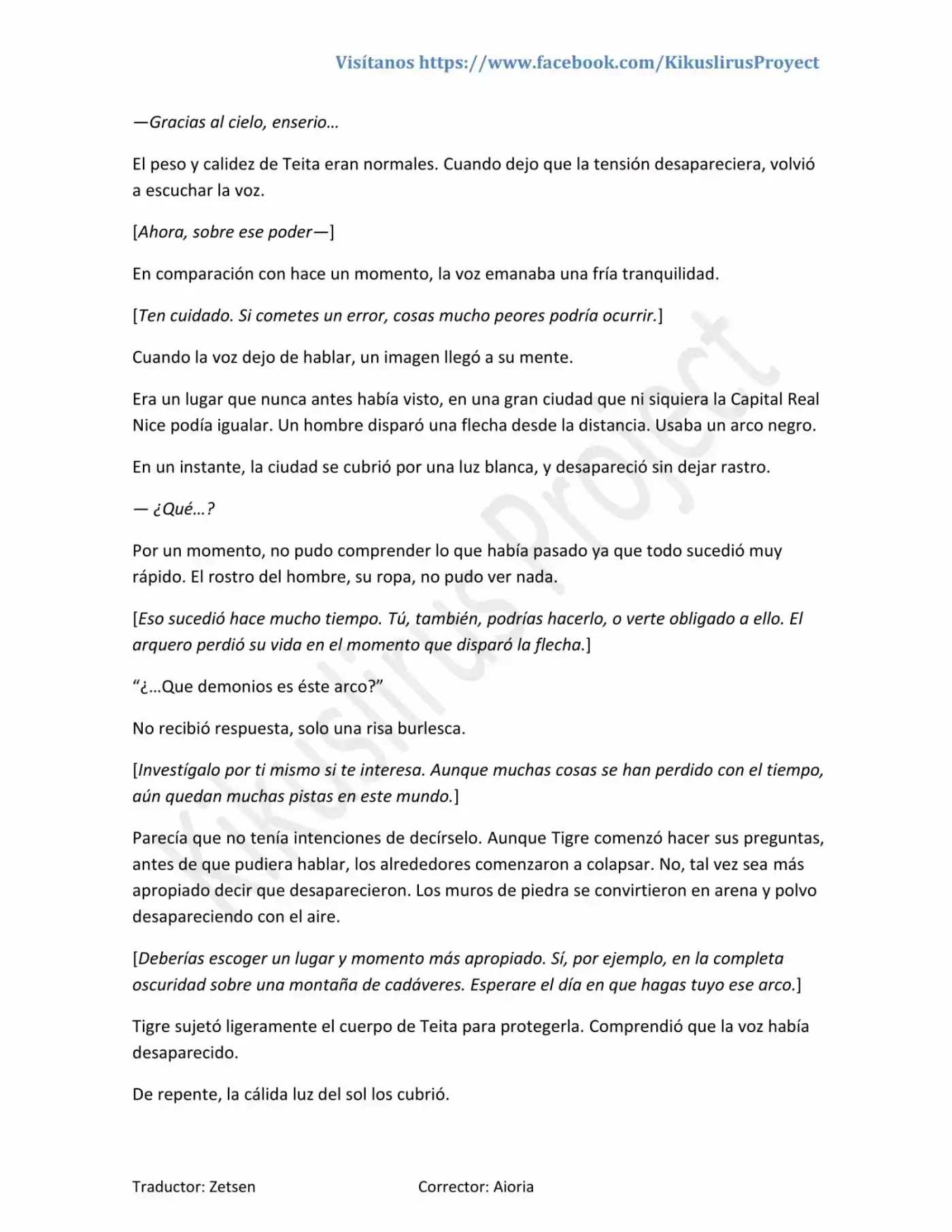 Visítanos https://www.facebook.com/KikuslirusProyect

—Gracias al cielo, enserio…

El peso y calidez de Teita eran normales. Cuando dejo que la tensión desapareciera, volvió a escuchar la voz.

[Ahora, sobre ese poder—]

En comparación con hace un momento, la voz emanaba una fría tranquilidad.

[Ten cuidado. Si cometes un error, cosas mucho peores podría ocurrir.]

Cuando la voz dejo de hablar, un imagen llegó a su mente.

Era un lugar que nunca antes había visto, en una gran ciudad que ni siquiera la Capital Real Nice podía igualar. Un hombre disparó una flecha desde la distancia. Usaba un arco negro.

En un instante, la ciudad se cubrió por una luz blanca, y desapareció sin dejar rastro.

— ¿Qué…?

Por un momento, no pudo comprender lo que había pasado ya que todo sucedió muy rápido. El rostro del hombre, su ropa, no pudo ver nada.

[Eso sucedió hace mucho tiempo. Tú, también, podrías hacerlo, o verte obligado a ello. El arquero perdió su vida en el momento que disparó la flecha.]

"¿…Que demonios es éste arco?"

No recibió respuesta, solo una risa burlesca.

[Investígalo por ti mismo si te interesa. Aunque muchas cosas se han perdido con el tiempo, aún quedan muchas pistas en este mundo.]

Parecía que no tenía intenciones de decírselo. Aunque Tigre comenzó hacer sus preguntas, antes de que pudiera hablar, los alrededores comenzaron a colapsar. No, tal vez sea más apropiado decir que desaparecieron. Los muros de piedra se convirtieron en arena y polvo desapareciendo con el aire.

[Deberías escoger un lugar y momento más apropiado. Sí, por ejemplo, en la completa oscuridad sobre una montaña de cadáveres. Esperare el día en que hagas tuyo ese arco.]

Tigre sujetó ligeramente el cuerpo de Teita para protegerla. Comprendió que la voz había desaparecido.

De repente, la cálida luz del sol los cubrió.

Traductor: Zetsen Corrector: Aioria

Kikuslirus Project